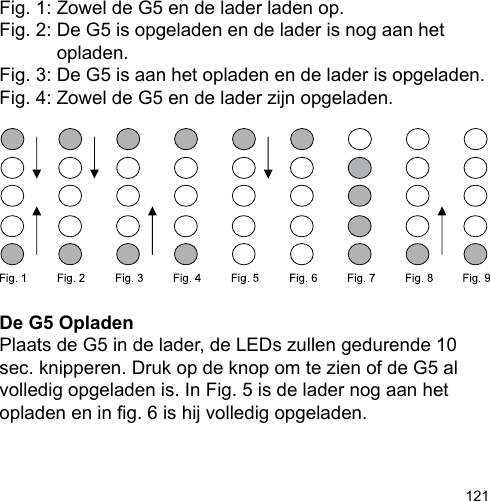 Fig. 1: Zowel de G5 en de lader laden op.
Fig. 2: De G5 is opgeladen en de lader is nog aan het opladen.
Fig. 3: De G5 is aan het opladen en de lader is opgeladen.
Fig. 4: Zowel de G5 en de lader zijn opgeladen.

Fig. 1 Fig. 2 Fig. 3 Fig. 4 Fig. 5 Fig. 6 Fig. 7 Fig. 8 Fig. 9

De G5 Opladen
Plaats de G5 in de lader, de LEDs zullen gedurende 10 sec. knipperen. Druk op de knop om te zien of de G5 al volledig opgeladen is. In Fig. 5 is de lader nog aan het opladen en in fig. 6 is hij volledig opgeladen.

121